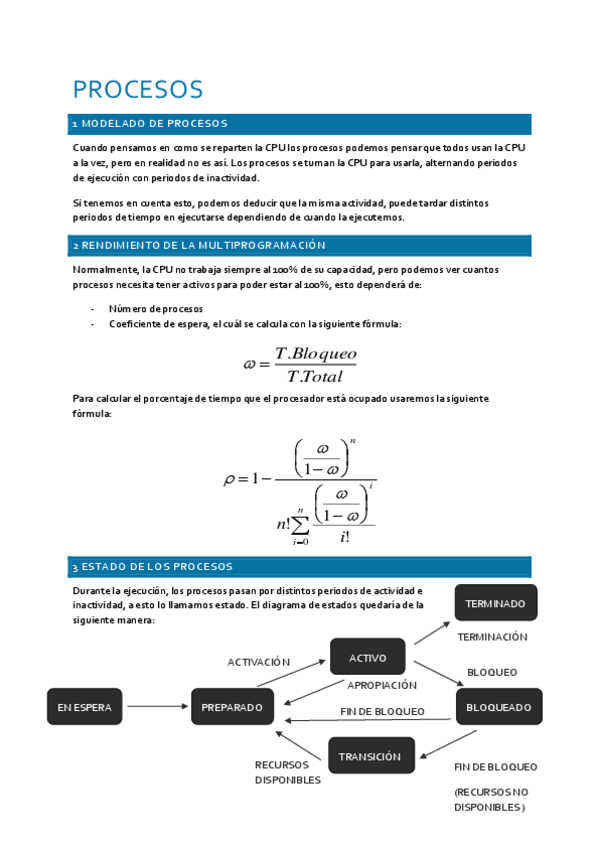 PROCESOS

1 MODELADO DE PROCESOS

Cuando pensamos en como se reparten la CPU los procesos podemos pensar que todos usan la CPU a la vez, pero en realidad no es así. Los procesos se turnan la CPU para usarla, alternando periodos de ejecución con periodos de inactividad.

Si tenemos en cuenta esto, podemos deducir que la misma actividad, puede tardar distintos periodos de tiempo en ejecutarse dependiendo de cuando la ejecutemos.

2 RENDIMIENTO DE LA MULTIPROGRAMACIÓN

Normalmente, la CPU no trabaja siempre al 100% de su capacidad, pero podemos ver cuantos procesos necesita tener activos para poder estar al 100%, esto dependerá de:

- Número de procesos
- Coeficiente de espera, el cuál se calcula con la siguiente fórmula:

$\omega = \frac{T.Bloqueo}{T.Total}$

Para calcular el porcentaje de tiempo que el procesador está ocupado usaremos la siguiente fórmula:

$\rho = 1 - \frac{\left(\frac{\omega}{1-\omega}\right)^n}{n!\sum_{i=0}^{n}\frac{\left(\frac{\omega}{1-\omega}\right)^i}{i!}}$

3 ESTADO DE LOS PROCESOS

Durante la ejecución, los procesos pasan por distintos periodos de actividad e inactividad, a esto lo llamamos estado. El diagrama de estados quedaría de la siguiente manera:

TERMINADO
TERMINACIÓN
ACTIVACIÓN
ACTIVO
BLOQUEO
APROPIACIÓN
EN ESPERA
PREPARADO
FIN DE BLOQUEO
BLOQUEADO
TRANSICIÓN
RECURSOS DISPONIBLES
FIN DE BLOQUEO
(RECURSOS NO DISPONIBLES)